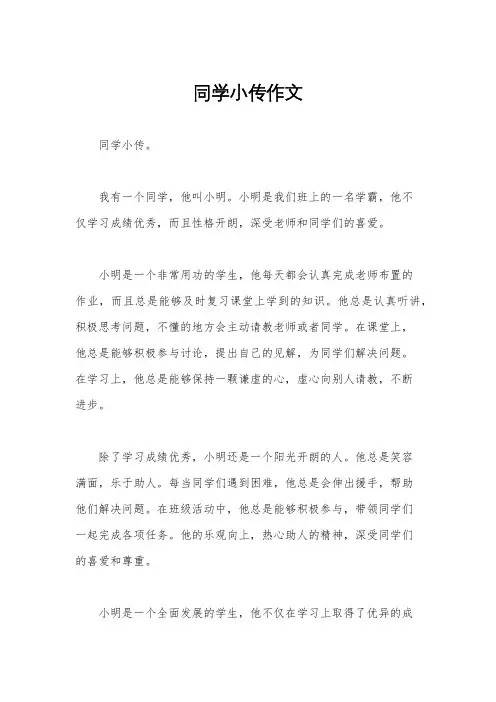 同学小传作文

同学小传。

我有一个同学，他叫小明。小明是我们班上的一名学霸，他不仅学习成绩优秀，而且性格开朗，深受老师和同学们的喜爱。

小明是一个非常用功的学生，他每天都会认真完成老师布置的作业，而且总是能够及时复习课堂上学到的知识。他总是认真听讲，积极思考问题，不懂的地方会主动请教老师或者同学。在课堂上，他总是能够积极参与讨论，提出自己的见解，为同学们解决问题。在学习上，他总是能够保持一颗谦虚的心，虚心向别人请教，不断进步。

除了学习成绩优秀，小明还是一个阳光开朗的人。他总是笑容满面，乐于助人。每当同学们遇到困难，他总是会伸出援手，帮助他们解决问题。在班级活动中，他总是能够积极参与，带领同学们一起完成各项任务。他的乐观向上，热心助人的精神，深受同学们的喜爱和尊重。

小明是一个全面发展的学生，他不仅在学习上取得了优异的成